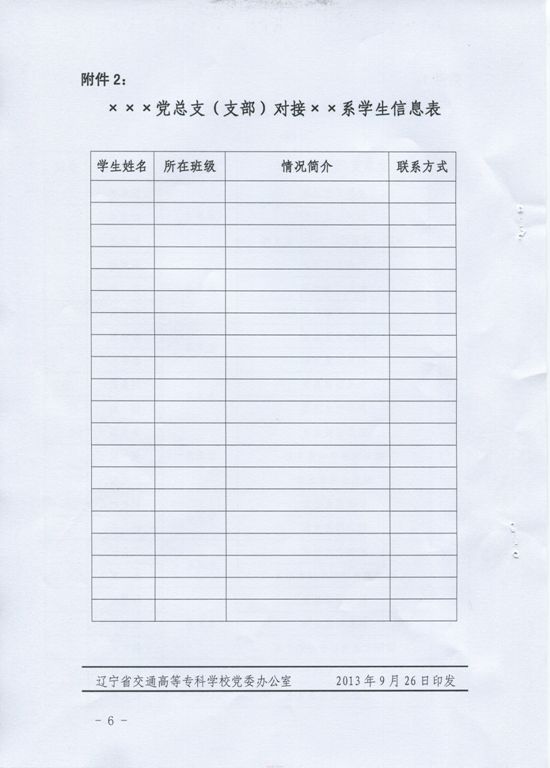 附件2：

×××党总支（支部）对接××系学生信息表

| 学生姓名 | 所在班级 | 情况简介 | 联系方式 |
|---|---|---|---|
| | | | |
| | | | |
| | | | |
| | | | |
| | | | |
| | | | |
| | | | |
| | | | |
| | | | |
| | | | |
| | | | |
| | | | |
| | | | |
| | | | |
| | | | |
| | | | |
| | | | |
| | | | |
| | | | |
| | | | |

辽宁省交通高等专科学校党委办公室 2013年9月26日印发

- 6 -